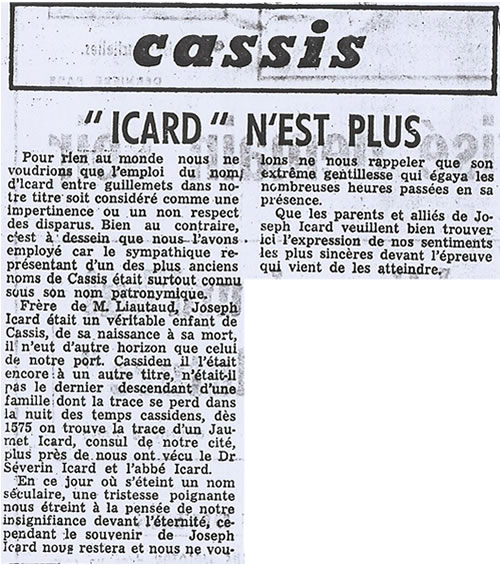 cassis

" ICARD " N'EST PLUS

Pour rien au monde nous ne voudrions que l'emploi du nom d'Icard entre guillemets dans notre titre soit considéré comme une impertinence ou un non respect des disparus. Bien au contraire, c'est à dessein que nous l'avons employé car le sympathique représentant d'un des plus anciens noms de Cassis était surtout connu sous son nom patronymique.

Frère de M. Liautaud, Joseph Icard était un véritable enfant de Cassis, de sa naissance à sa mort, il n'eut d'autre horizon que celui de notre port. Cassiden il l'était encore à un autre titre, n'était-il pas le dernier descendant d'une famille dont la trace se perd dans la nuit des temps cassidens, dès 1575 on trouve la trace d'un Jaumet Icard, consul de notre cité, plus près de nous ont vécu le Dr Séverin Icard et l'abbé Icard.

En ce jour où s'éteint un nom séculaire, une tristesse poignante nous étreint à la pensée de notre insignifiance devant l'éternité, cependant le souvenir de Joseph Icard nous restera et nous ne voulons ne nous rappeler que son extrême gentillesse qui égaya les nombreuses heures passées en sa présence.

Que les parents et alliés de Joseph Icard veuillent bien trouver ici l'expression de nos sentiments les plus sincères devant l'épreuve qui vient de les atteindre.